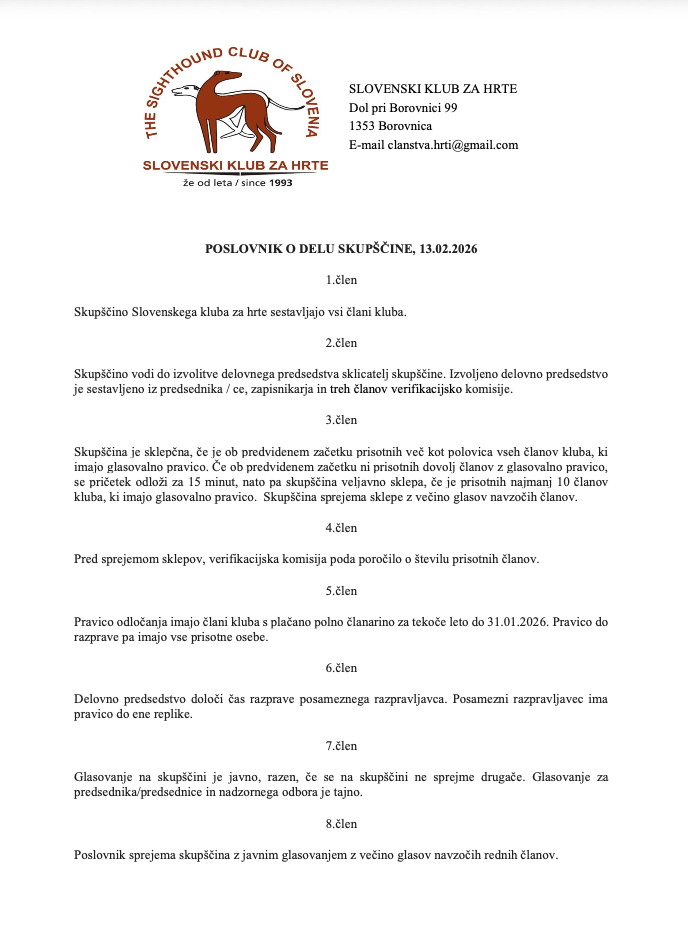 THE SIGHTHOUND CLUB OF SLOVENIA
SLOVENSKI KLUB ZA HRTE
že od leta / since 1993

SLOVENSKI KLUB ZA HRTE
Dol pri Borovnici 99
1353 Borovnica
E-mail clanstva.hrti@gmail.com

POSLOVNIK O DELU SKUPŠČINE, 13.02.2026

1.člen

Skupščino Slovenskega kluba za hrte sestavljajo vsi člani kluba.

2.člen

Skupščino vodi do izvolitve delovnega predsedstva sklicatelj skupščine. Izvoljeno delovno predsedstvo je sestavljeno iz predsednika / ce, zapisnikarja in treh članov verifikacijsko komisije.

3.člen

Skupščina je sklepčna, če je ob predvidenem začetku prisotnih več kot polovica vseh članov kluba, ki imajo glasovalno pravico. Če ob predvidenem začetku ni prisotnih dovolj članov z glasovalno pravico, se pričetek odloži za 15 minut, nato pa skupščina veljavno sklepa, če je prisotnih najmanj 10 članov kluba, ki imajo glasovalno pravico. Skupščina sprejema sklepe z večino glasov navzočih članov.

4.člen

Pred sprejemom sklepov, verifikacijska komisija poda poročilo o številu prisotnih članov.

5.člen

Pravico odločanja imajo člani kluba s plačano polno članarino za tekoče leto do 31.01.2026. Pravico do razprave pa imajo vse prisotne osebe.

6.člen

Delovno predsedstvo določi čas razprave posameznega razpravljavca. Posamezni razpravljavec ima pravico do ene replike.

7.člen

Glasovanje na skupščini je javno, razen, če se na skupščini ne sprejme drugače. Glasovanje za predsednika/predsednice in nadzornega odbora je tajno.

8.člen

Poslovnik sprejema skupščina z javnim glasovanjem z večino glasov navzočih rednih članov.